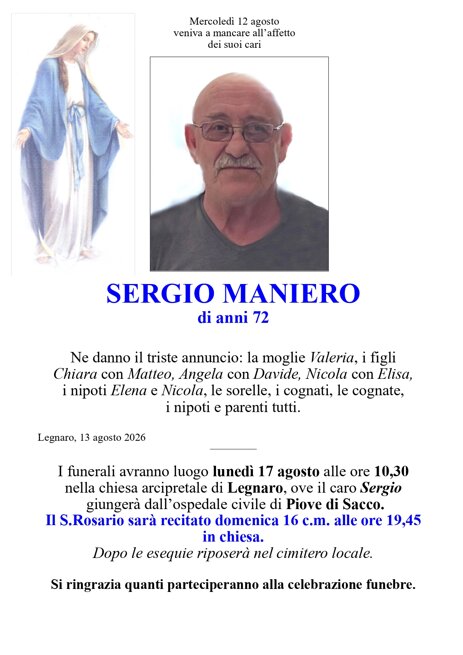 Mercoledì 12 agosto
veniva a mancare all'affetto
dei suoi cari

SERGIO MANIERO
di anni 72

Ne danno il triste annuncio: la moglie Valeria, i figli Chiara con Matteo, Angela con Davide, Nicola con Elisa, i nipoti Elena e Nicola, le sorelle, i cognati, le cognate, i nipoti e parenti tutti.

Legnaro, 13 agosto 2026

I funerali avranno luogo lunedì 17 agosto alle ore 10,30 nella chiesa arcipretale di Legnaro, ove il caro Sergio giungerà dall'ospedale civile di Piove di Sacco.
Il S.Rosario sarà recitato domenica 16 c.m. alle ore 19,45 in chiesa.
Dopo le esequie riposerà nel cimitero locale.

Si ringrazia quanti parteciperanno alla celebrazione funebre.